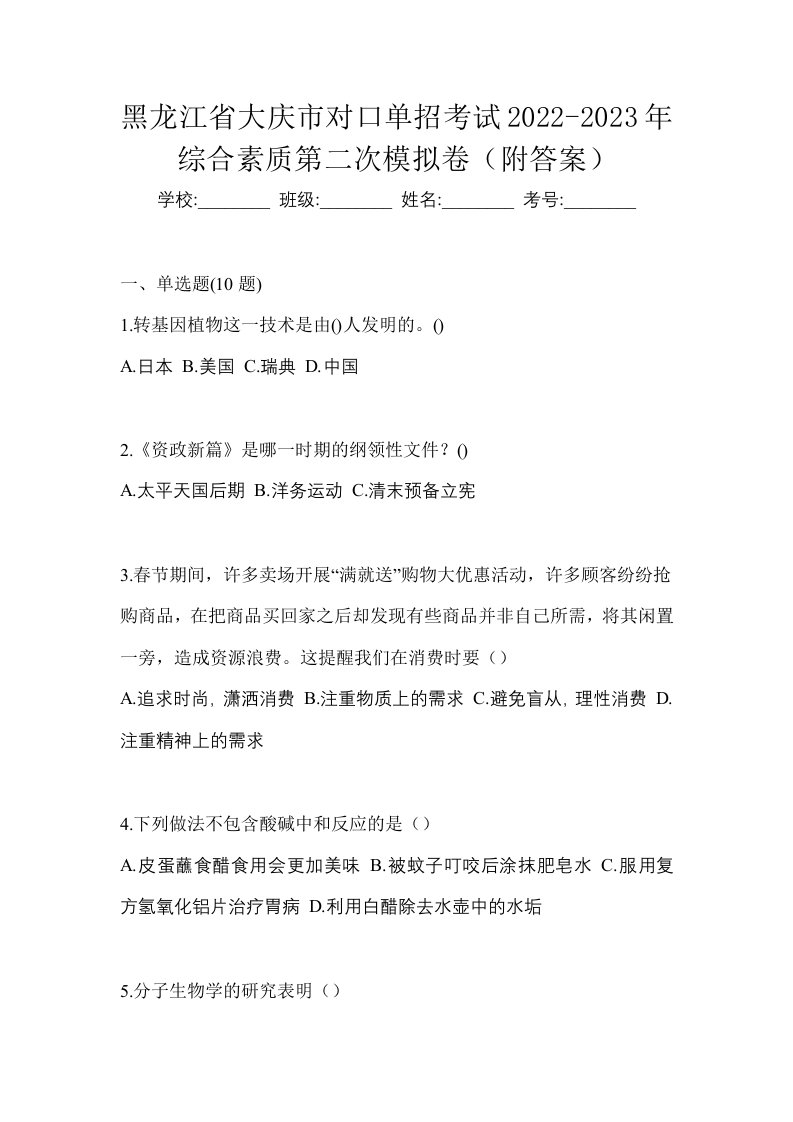 黑龙江省大庆市对口单招考试2022-2023年综合素质第二次模拟卷（附答案）

学校:________ 班级:________ 姓名:________ 考号:________

一、单选题(10 题)

1.转基因植物这一技术是由()人发明的。()

A.日本 B.美国 C.瑞典 D.中国

2.《资政新篇》是哪一时期的纲领性文件？()

A.太平天国后期 B.洋务运动 C.清末预备立宪

3.春节期间，许多卖场开展“满就送”购物大优惠活动，许多顾客纷纷抢购商品，在把商品买回家之后却发现有些商品并非自己所需，将其闲置一旁，造成资源浪费。这提醒我们在消费时要（）

A.追求时尚,潇洒消费 B.注重物质上的需求 C.避免盲从,理性消费 D.注重精神上的需求

4.下列做法不包含酸碱中和反应的是（）

A.皮蛋蘸食醋食用会更加美味 B.被蚊子叮咬后涂抹肥皂水 C.服用复方氢氧化铝片治疗胃病 D.利用白醋除去水壶中的水垢

5.分子生物学的研究表明（）